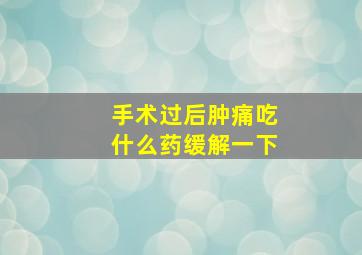 手术过后肿痛吃什么药缓解一下